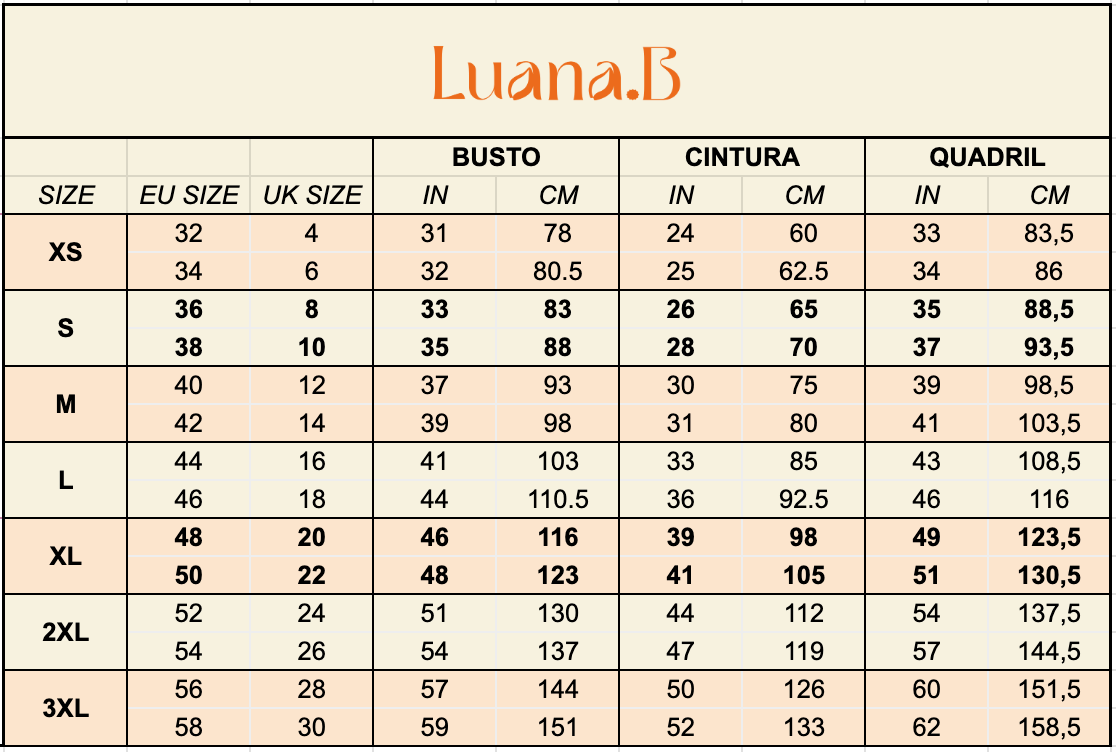 Luana.B

| | | | BUSTO | | CINTURA | | QUADRIL | |
|---|---|---|---|---|---|---|---|---|
| SIZE | EU SIZE | UK SIZE | IN | CM | IN | CM | IN | CM |
| XS | 32 | 4 | 31 | 78 | 24 | 60 | 33 | 83,5 |
| | 34 | 6 | 32 | 80.5 | 25 | 62.5 | 34 | 86 |
| S | 36 | 8 | 33 | 83 | 26 | 65 | 35 | 88,5 |
| | 38 | 10 | 35 | 88 | 28 | 70 | 37 | 93,5 |
| M | 40 | 12 | 37 | 93 | 30 | 75 | 39 | 98,5 |
| | 42 | 14 | 39 | 98 | 31 | 80 | 41 | 103,5 |
| L | 44 | 16 | 41 | 103 | 33 | 85 | 43 | 108,5 |
| | 46 | 18 | 44 | 110.5 | 36 | 92.5 | 46 | 116 |
| XL | 48 | 20 | 46 | 116 | 39 | 98 | 49 | 123,5 |
| | 50 | 22 | 48 | 123 | 41 | 105 | 51 | 130,5 |
| 2XL | 52 | 24 | 51 | 130 | 44 | 112 | 54 | 137,5 |
| | 54 | 26 | 54 | 137 | 47 | 119 | 57 | 144,5 |
| 3XL | 56 | 28 | 57 | 144 | 50 | 126 | 60 | 151,5 |
| | 58 | 30 | 59 | 151 | 52 | 133 | 62 | 158,5 |